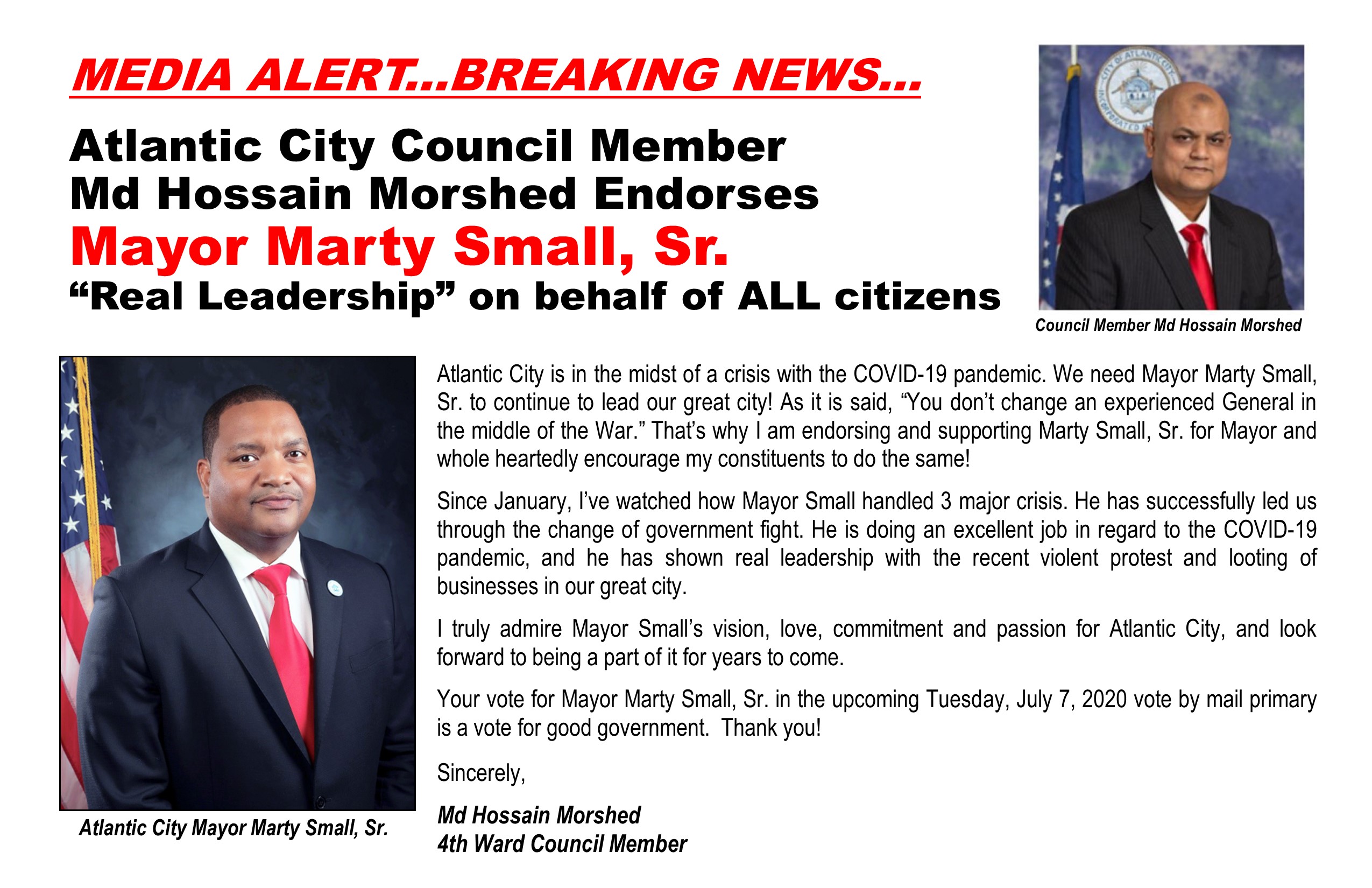 MEDIA ALERT...BREAKING NEWS...

Atlantic City Council Member
Md Hossain Morshed Endorses
Mayor Marty Small, Sr.
"Real Leadership" on behalf of ALL citizens

Council Member Md Hossain Morshed

Atlantic City Mayor Marty Small, Sr.

Atlantic City is in the midst of a crisis with the COVID-19 pandemic. We need Mayor Marty Small, Sr. to continue to lead our great city! As it is said, "You don't change an experienced General in the middle of the War." That's why I am endorsing and supporting Marty Small, Sr. for Mayor and whole heartedly encourage my constituents to do the same!

Since January, I've watched how Mayor Small handled 3 major crisis. He has successfully led us through the change of government fight. He is doing an excellent job in regard to the COVID-19 pandemic, and he has shown real leadership with the recent violent protest and looting of businesses in our great city.

I truly admire Mayor Small's vision, love, commitment and passion for Atlantic City, and look forward to being a part of it for years to come.

Your vote for Mayor Marty Small, Sr. in the upcoming Tuesday, July 7, 2020 vote by mail primary is a vote for good government. Thank you!

Sincerely,

Md Hossain Morshed
4th Ward Council Member